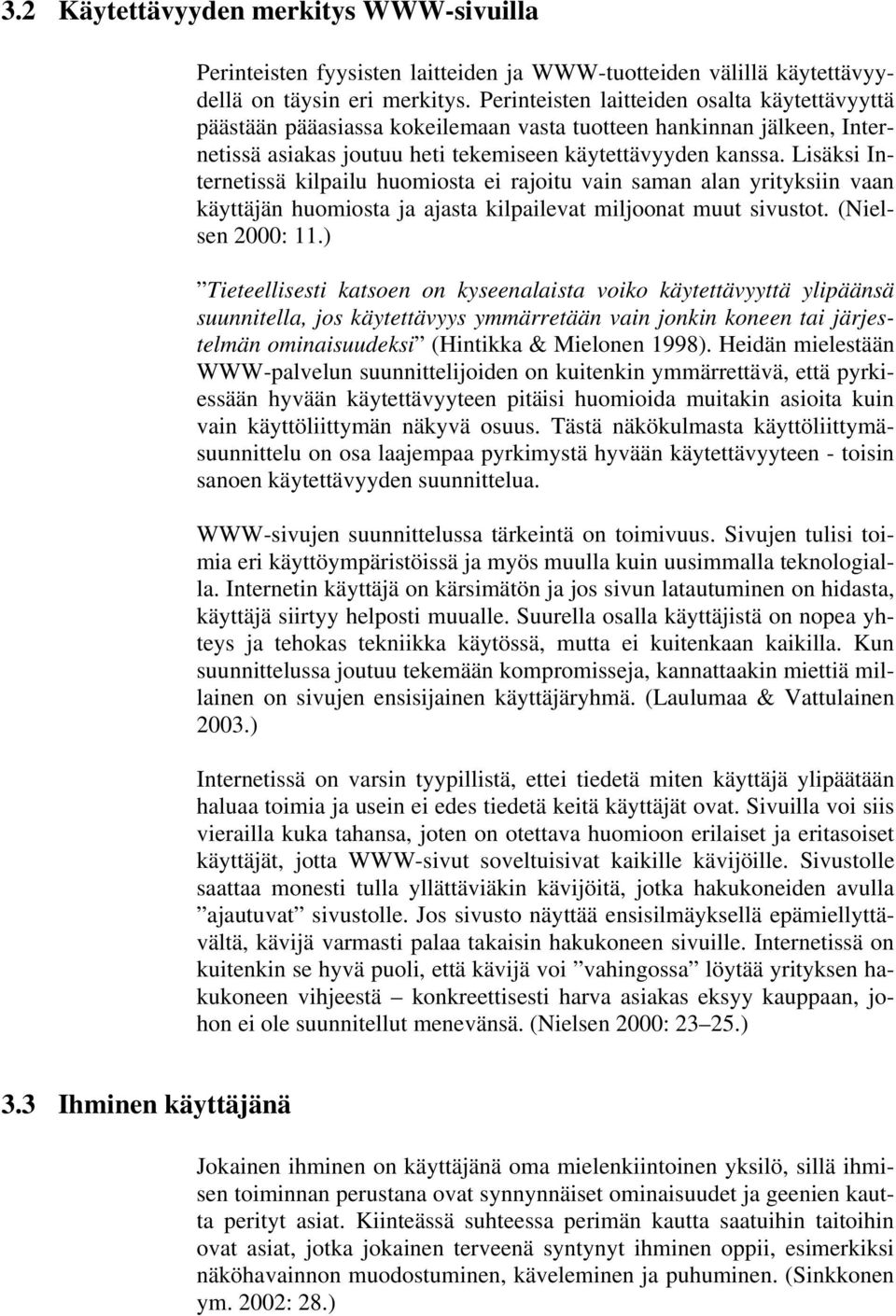 3.2 Käytettävyyden merkitys WWW-sivuilla

Perinteisten fyysisten laitteiden ja WWW-tuotteiden välillä käytettävyydellä on täysin eri merkitys. Perinteisten laitteiden osalta käytettävyyttä päästään pääasiassa kokeilemaan vasta tuotteen hankinnan jälkeen, Internetissä asiakas joutuu heti tekemiseen käytettävyyden kanssa. Lisäksi Internetissä kilpailu huomiosta ei rajoitu vain saman alan yrityksiin vaan käyttäjän huomiosta ja ajasta kilpailevat miljoonat muut sivustot. (Nielsen 2000: 11.)

”Tieteellisesti katsoen on kyseenalaista voiko käytettävyyttä ylipäänsä suunnitella, jos käytettävyys ymmärretään vain jonkin koneen tai järjestelmän ominaisuudeksi” (Hintikka & Mielonen 1998). Heidän mielestään WWW-palvelun suunnittelijoiden on kuitenkin ymmärrettävä, että pyrkiessään hyvään käytettävyyteen pitäisi huomioida muitakin asioita kuin vain käyttöliittymän näkyvä osuus. Tästä näkökulmasta käyttöliittymäsuunnittelu on osa laajempaa pyrkimystä hyvään käytettävyyteen - toisin sanoen käytettävyyden suunnittelua.

WWW-sivujen suunnittelussa tärkeintä on toimivuus. Sivujen tulisi toimia eri käyttöympäristöissä ja myös muulla kuin uusimmalla teknologialla. Internetin käyttäjä on kärsimätön ja jos sivun latautuminen on hidasta, käyttäjä siirtyy helposti muualle. Suurella osalla käyttäjistä on nopea yhteys ja tehokas tekniikka käytössä, mutta ei kuitenkaan kaikilla. Kun suunnittelussa joutuu tekemään kompromisseja, kannattaakin miettiä millainen on sivujen ensisijainen käyttäjäryhmä. (Laulumaa & Vattulainen 2003.)

Internetissä on varsin tyypillistä, ettei tiedetä miten käyttäjä ylipäätään haluaa toimia ja usein ei edes tiedetä keitä käyttäjät ovat. Sivuilla voi siis vierailla kuka tahansa, joten on otettava huomioon erilaiset ja eritasoiset käyttäjät, jotta WWW-sivut soveltuisivat kaikille kävijöille. Sivustolle saattaa monesti tulla yllättäviäkin kävijöitä, jotka hakukoneiden avulla ”ajautuvat” sivustolle. Jos sivusto näyttää ensisilmäyksellä epämiellyttävältä, kävijä varmasti palaa takaisin hakukoneen sivuille. Internetissä on kuitenkin se hyvä puoli, että kävijä voi ”vahingossa” löytää yrityksen hakukoneen vihjeestä – konkreettisesti harva asiakas eksyy kauppaan, johon ei ole suunnitellut menevänsä. (Nielsen 2000: 23–25.)

3.3 Ihminen käyttäjänä

Jokainen ihminen on käyttäjänä oma mielenkiintoinen yksilö, sillä ihmisen toiminnan perustana ovat synnynnäiset ominaisuudet ja geenien kautta perityt asiat. Kiinteässä suhteessa perimän kautta saatuihin taitoihin ovat asiat, jotka jokainen terveenä syntynyt ihminen oppii, esimerkiksi näköhavainnon muodostuminen, käveleminen ja puhuminen. (Sinkkonen ym. 2002: 28.)